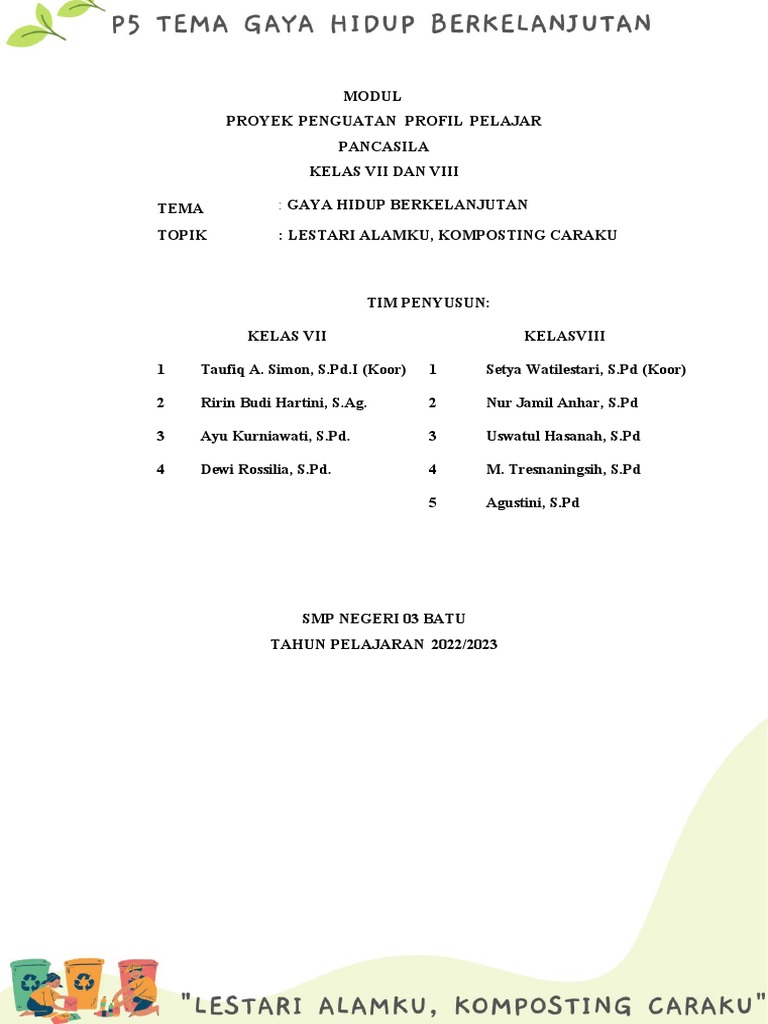 P5 TEMA GAYA HIDUP BERKELANJUTAN

MODUL
PROYEK PENGUATAN PROFIL PELAJAR
PANCASILA
KELAS VII DAN VIII

TEMA : GAYA HIDUP BERKELANJUTAN
TOPIK : LESTARI ALAMKU, KOMPOSTING CARAKU

TIM PENYUSUN:

KELAS VII

1 Taufiq A. Simon, S.Pd.I (Koor)
2 Ririn Budi Hartini, S.Ag.
3 Ayu Kurniawati, S.Pd.
4 Dewi Rossilia, S.Pd.

KELASVIII

1 Setya Watilestari, S.Pd (Koor)
2 Nur Jamil Anhar, S.Pd
3 Uswatul Hasanah, S.Pd
4 M. Tresnaningsih, S.Pd
5 Agustini, S.Pd

SMP NEGERI 03 BATU
TAHUN PELAJARAN 2022/2023

"LESTARI ALAMKU, KOMPOSTING CARAKU"